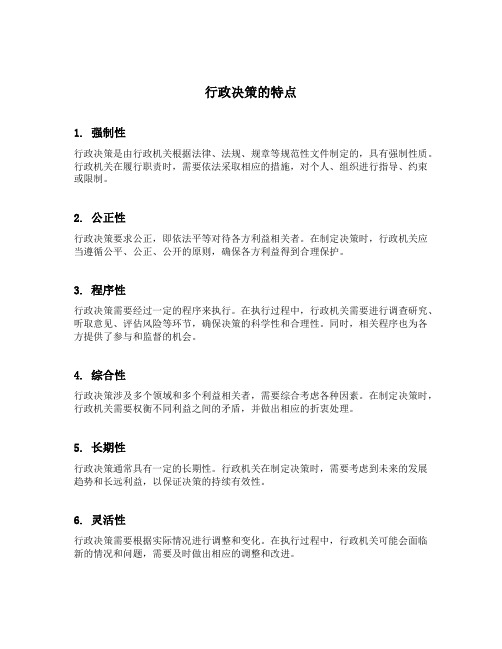 行政决策的特点

1. 强制性

行政决策是由行政机关根据法律、法规、规章等规范性文件制定的，具有强制性质。行政机关在履行职责时，需要依法采取相应的措施，对个人、组织进行指导、约束或限制。

2. 公正性

行政决策要求公正，即依法平等对待各方利益相关者。在制定决策时，行政机关应当遵循公平、公正、公开的原则，确保各方利益得到合理保护。

3. 程序性

行政决策需要经过一定的程序来执行。在执行过程中，行政机关需要进行调查研究、听取意见、评估风险等环节，确保决策的科学性和合理性。同时，相关程序也为各方提供了参与和监督的机会。

4. 综合性

行政决策涉及多个领域和多个利益相关者，需要综合考虑各种因素。在制定决策时，行政机关需要权衡不同利益之间的矛盾，并做出相应的折衷处理。

5. 长期性

行政决策通常具有一定的长期性。行政机关在制定决策时，需要考虑到未来的发展趋势和长远利益，以保证决策的持续有效性。

6. 灵活性

行政决策需要根据实际情况进行调整和变化。在执行过程中，行政机关可能会面临新的情况和问题，需要及时做出相应的调整和改进。